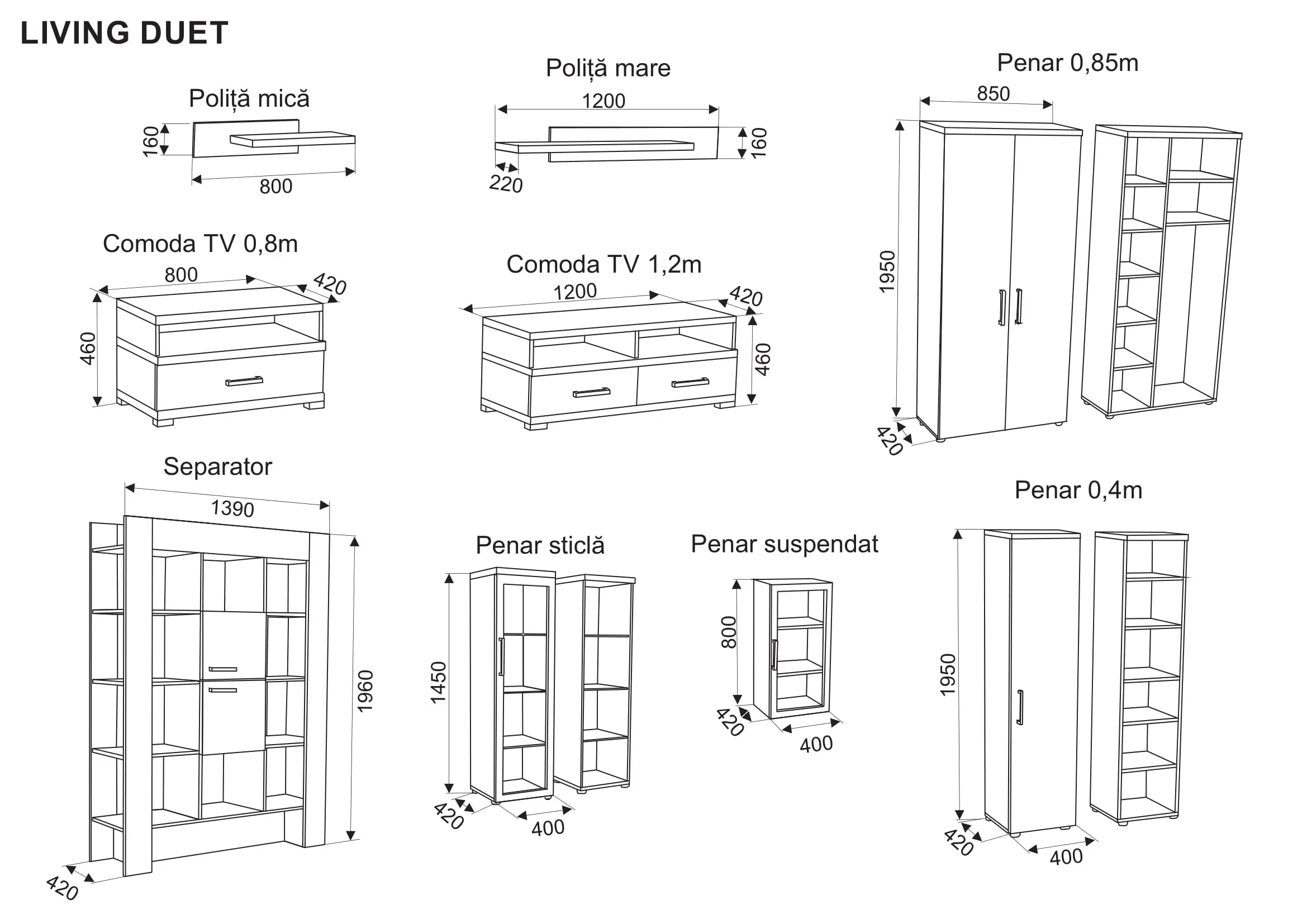 LIVING DUET

Poliță mică
160
800

Poliță mare
1200
160
220

Penar 0,85m
850
1950
420

Comoda TV 0,8m
800
420
460

Comoda TV 1,2m
1200
420
460

Separator
1390
1960
420

Penar sticlă
1450
420
400

Penar suspendat
800
420
400

Penar 0,4m
1950
420
400